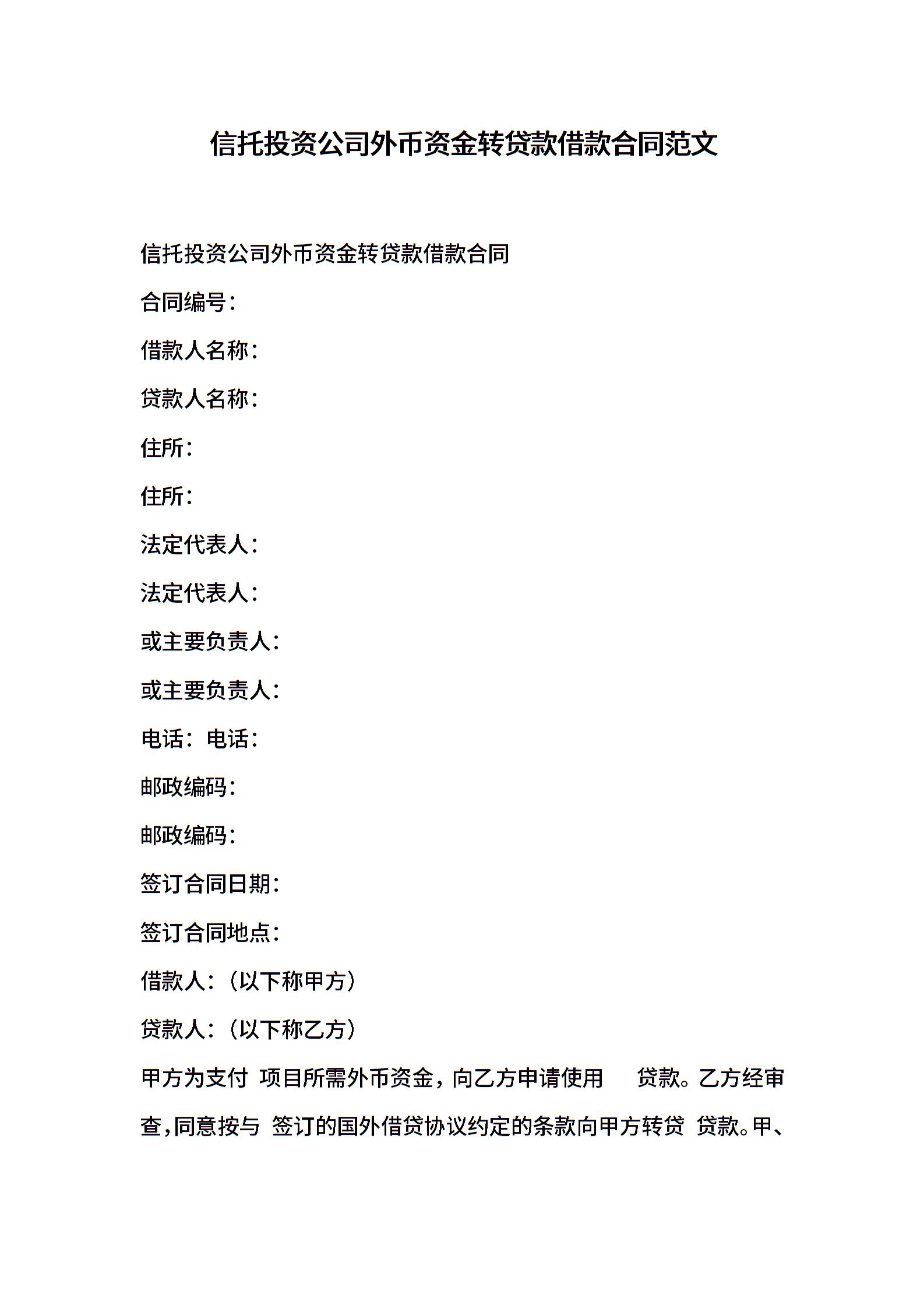 信托投资公司外币资金转贷款借款合同范文

信托投资公司外币资金转贷款借款合同

合同编号：

借款人名称：

贷款人名称：

住所：

住所：

法定代表人：

法定代表人：

或主要负责人：

或主要负责人：

电话：电话：

邮政编码：

邮政编码：

签订合同日期：

签订合同地点：

借款人：（以下称甲方）

贷款人：（以下称乙方）

甲方为支付 项目所需外币资金，向乙方申请使用 贷款。乙方经审查，同意按与 签订的国外借贷协议约定的条款向甲方转贷 贷款。甲、